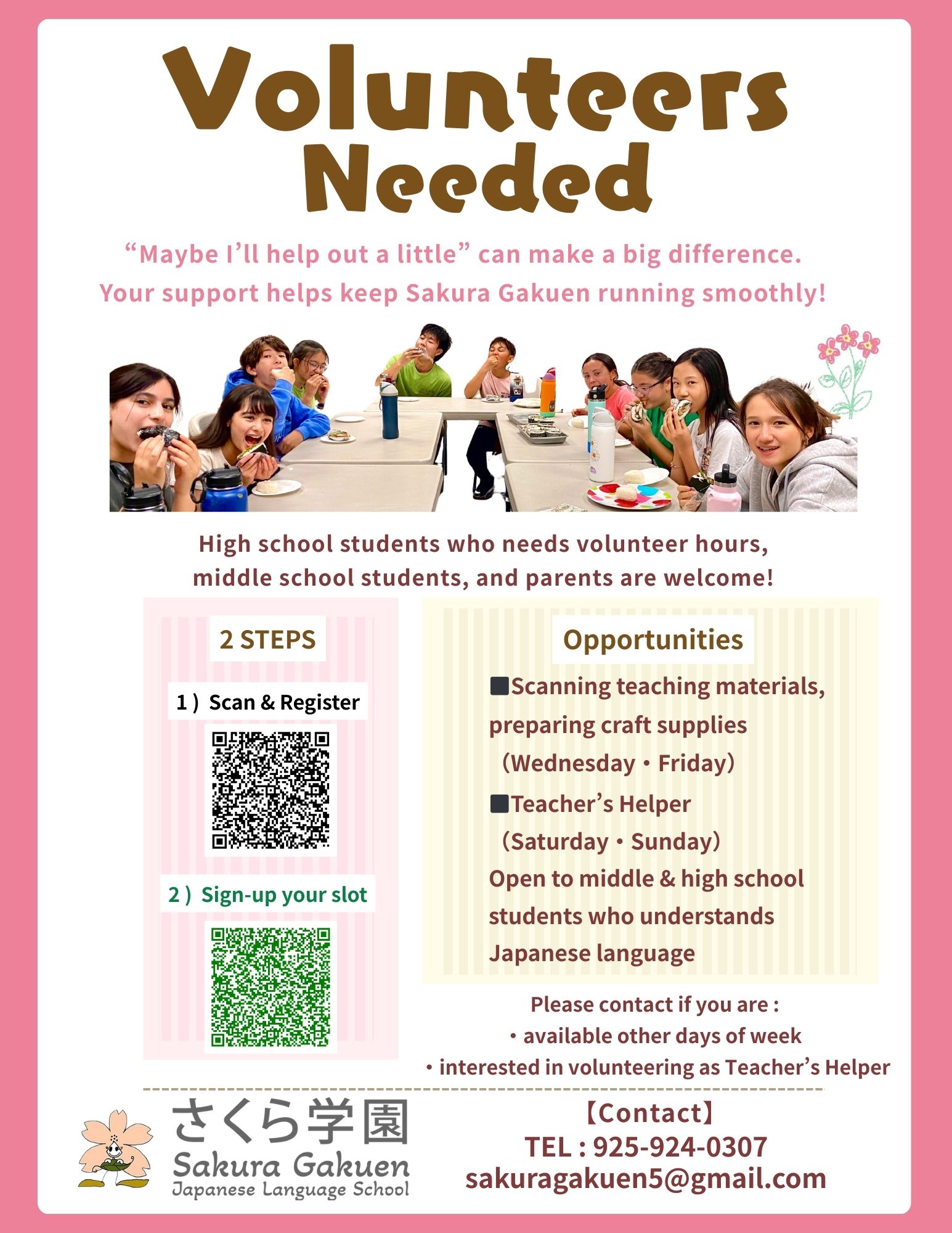 Volunteers Needed

“Maybe I’ll help out a little” can make a big difference.
Your support helps keep Sakura Gakuen running smoothly!

High school students who needs volunteer hours, middle school students, and parents are welcome!

2 STEPS

1）Scan & Register

2）Sign-up your slot

Opportunities

■Scanning teaching materials, preparing craft supplies
（Wednesday・Friday）

■Teacher’s Helper
（Saturday・Sunday）
Open to middle & high school students who understands Japanese language

Please contact if you are :
・available other days of week
・interested in volunteering as Teacher’s Helper

さくら学園
Sakura Gakuen
Japanese Language School

【Contact】
TEL : 925-924-0307
sakuragakuen5@gmail.com